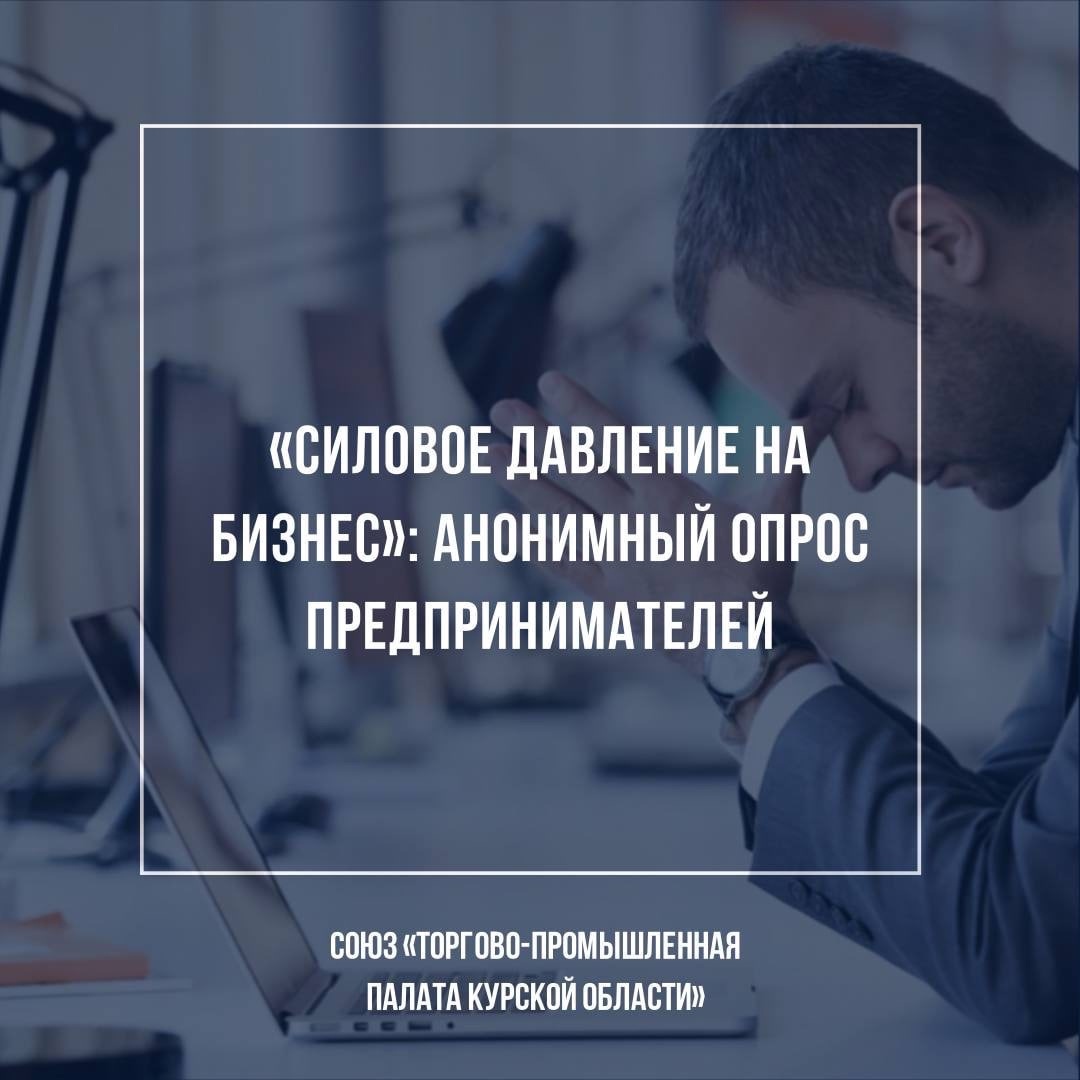 «СИЛОВОЕ ДАВЛЕНИЕ НА БИЗНЕС»: АНОНИМНЫЙ ОПРОС ПРЕДПРИНИМАТЕЛЕЙ

СОЮЗ «ТОРГОВО-ПРОМЫШЛЕННАЯ ПАЛАТА КУРСКОЙ ОБЛАСТИ»